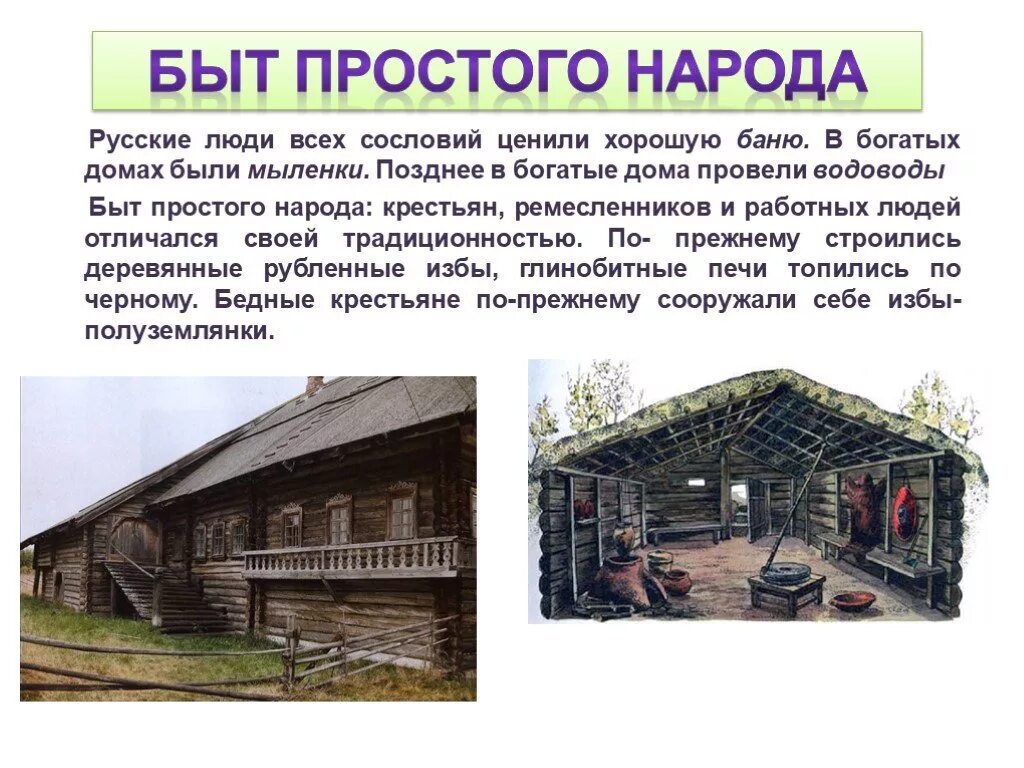 БЫТ ПРОСТОГО НАРОДА

Русские люди всех сословий ценили хорошую баню. В богатых домах были мыленки. Позднее в богатые дома провели водоводы

Быт простого народа: крестьян, ремесленников и работных людей отличался своей традиционностью. По- прежнему строились деревянные рубленные избы, глинобитные печи топились по черному. Бедные крестьяне по-прежнему сооружали себе избы-полуземлянки.